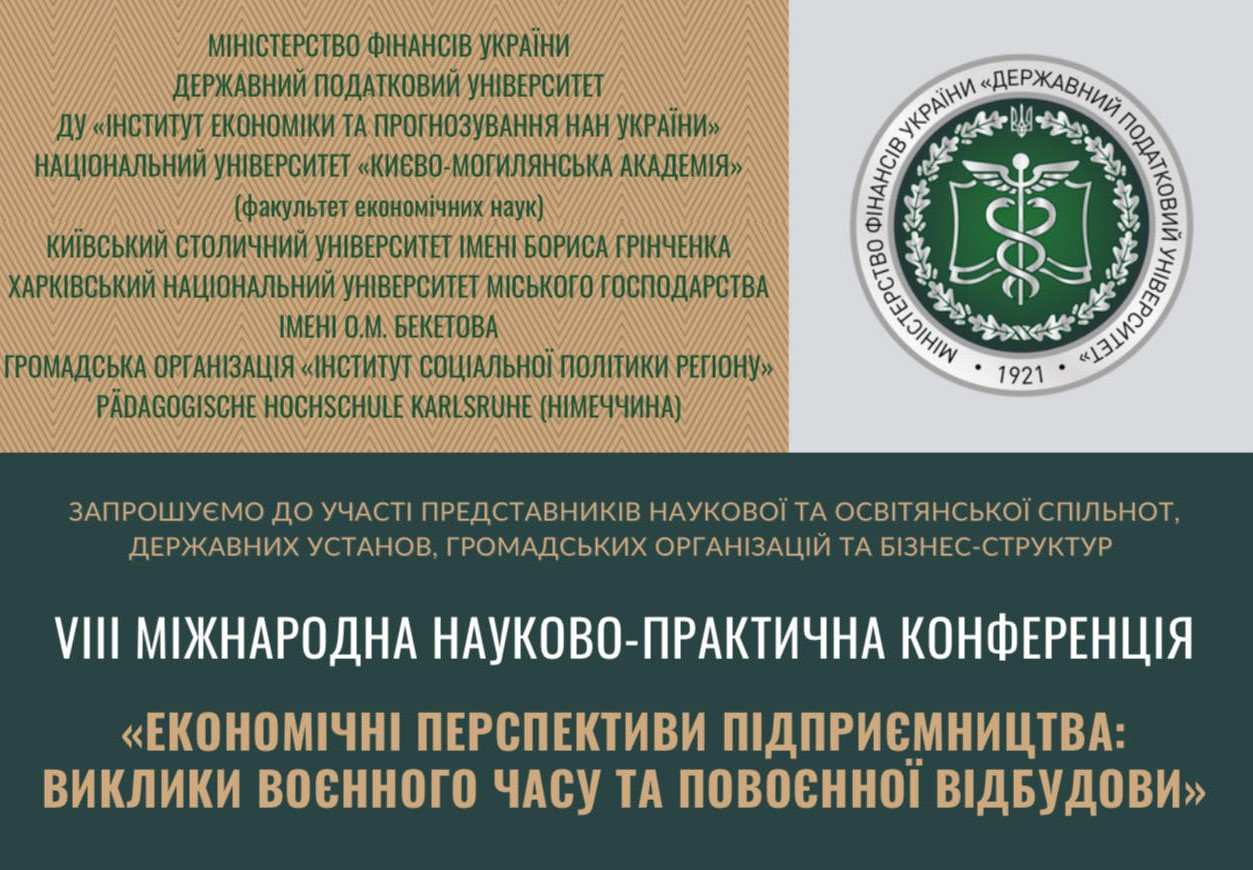 МІНІСТЕРСТВО ФІНАНСІВ УКРАЇНИ
ДЕРЖАВНИЙ ПОДАТКОВИЙ УНІВЕРСИТЕТ
ДУ «ІНСТИТУТ ЕКОНОМІКИ ТА ПРОГНОЗУВАННЯ НАН УКРАЇНИ»
НАЦІОНАЛЬНИЙ УНІВЕРСИТЕТ «КИЄВО-МОГИЛЯНСЬКА АКАДЕМІЯ»
(факультет економічних наук)
КИЇВСЬКИЙ СТОЛИЧНИЙ УНІВЕРСИТЕТ ІМЕНІ БОРИСА ГРІНЧЕНКА
ХАРКІВСЬКИЙ НАЦІОНАЛЬНИЙ УНІВЕРСИТЕТ МІСЬКОГО ГОСПОДАРСТВА
ІМЕНІ О.М. БЕКЕТОВА
ГРОМАДСЬКА ОРГАНІЗАЦІЯ «ІНСТИТУТ СОЦІАЛЬНОЇ ПОЛІТИКИ РЕГІОНУ»
PÄDAGOGISCHE HOCHSCHULE KARLSRUHE (НІМЕЧЧИНА)

МІНІСТЕРСТВО ФІНАНСІВ УКРАЇНИ «ДЕРЖАВНИЙ ПОДАТКОВИЙ УНІВЕРСИТЕТ»
• 1921 •

ЗАПРОШУЄМО ДО УЧАСТІ ПРЕДСТАВНИКІВ НАУКОВОЇ ТА ОСВІТЯНСЬКОЇ СПІЛЬНОТ, ДЕРЖАВНИХ УСТАНОВ, ГРОМАДСЬКИХ ОРГАНІЗАЦІЙ ТА БІЗНЕС-СТРУКТУР

VIII МІЖНАРОДНА НАУКОВО-ПРАКТИЧНА КОНФЕРЕНЦІЯ

«ЕКОНОМІЧНІ ПЕРСПЕКТИВИ ПІДПРИЄМНИЦТВА: ВИКЛИКИ ВОЄННОГО ЧАСУ ТА ПОВОЄННОЇ ВІДБУДОВИ»